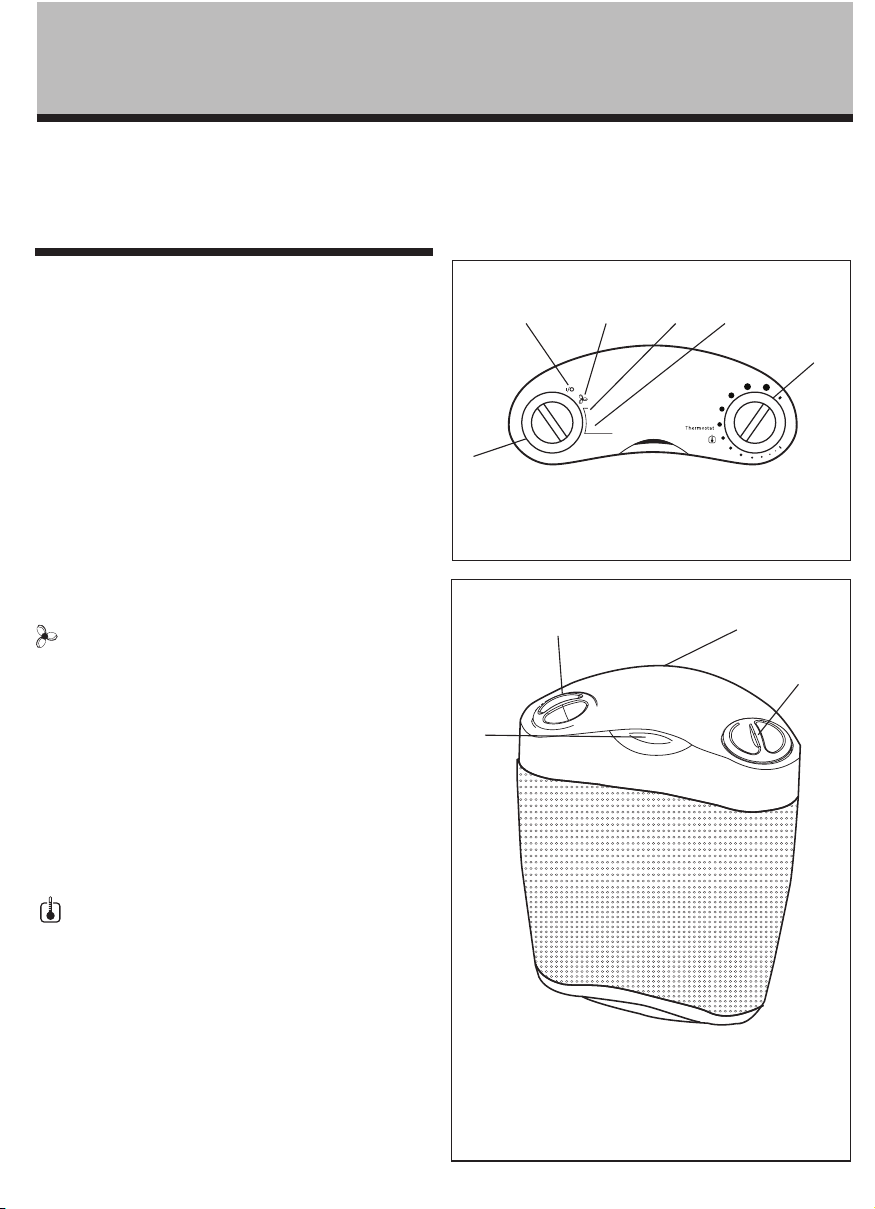 I/O

Thermostat